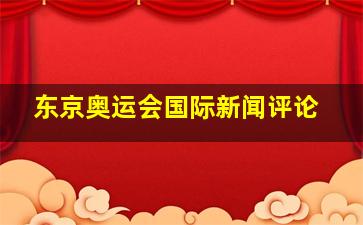 东京奥运会国际新闻评论